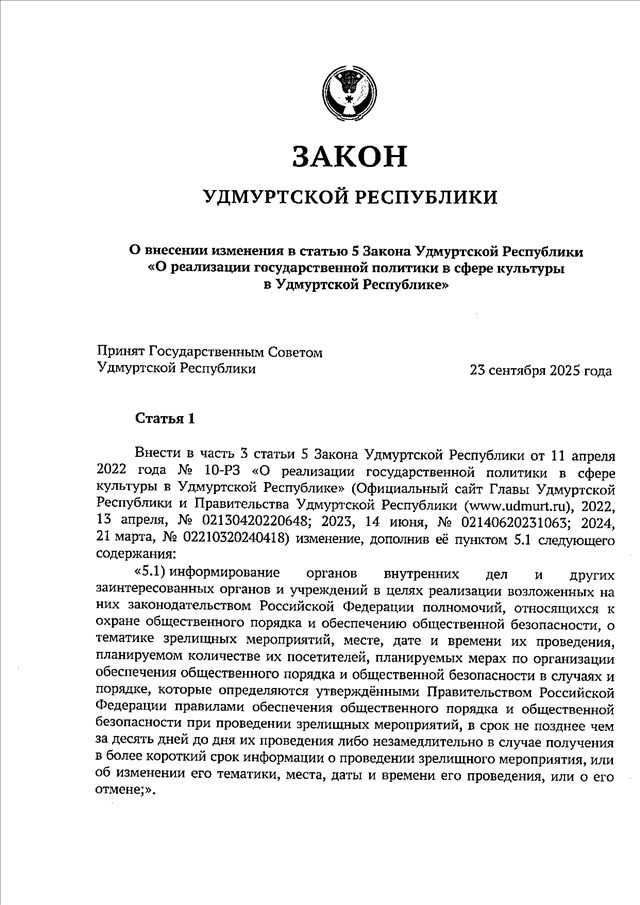 ЗАКОН

УДМУРТСКОЙ РЕСПУБЛИКИ

О внесении изменения в статью 5 Закона Удмуртской Республики «О реализации государственной политики в сфере культуры в Удмуртской Республике»

Принят Государственным Советом Удмуртской Республики

23 сентября 2025 года

Статья 1

Внести в часть 3 статьи 5 Закона Удмуртской Республики от 11 апреля 2022 года № 10-РЗ «О реализации государственной политики в сфере культуры в Удмуртской Республике» (Официальный сайт Главы Удмуртской Республики и Правительства Удмуртской Республики (www.udmurt.ru), 2022, 13 апреля, № 02130420220648; 2023, 14 июня, № 02140620231063; 2024, 21 марта, № 02210320240418) изменение, дополнив её пунктом 5.1 следующего содержания:

«5.1) информирование органов внутренних дел и других заинтересованных органов и учреждений в целях реализации возложенных на них законодательством Российской Федерации полномочий, относящихся к охране общественного порядка и обеспечению общественной безопасности, о тематике зрелищных мероприятий, месте, дате и времени их проведения, планируемом количестве их посетителей, планируемых мерах по организации обеспечения общественного порядка и общественной безопасности в случаях и порядке, которые определяются утверждёнными Правительством Российской Федерации правилами обеспечения общественного порядка и общественной безопасности при проведении зрелищных мероприятий, в срок не позднее чем за десять дней до дня их проведения либо незамедлительно в случае получения в более короткий срок информации о проведении зрелищного мероприятия, или об изменении его тематики, места, даты и времени его проведения, или о его отмене;».